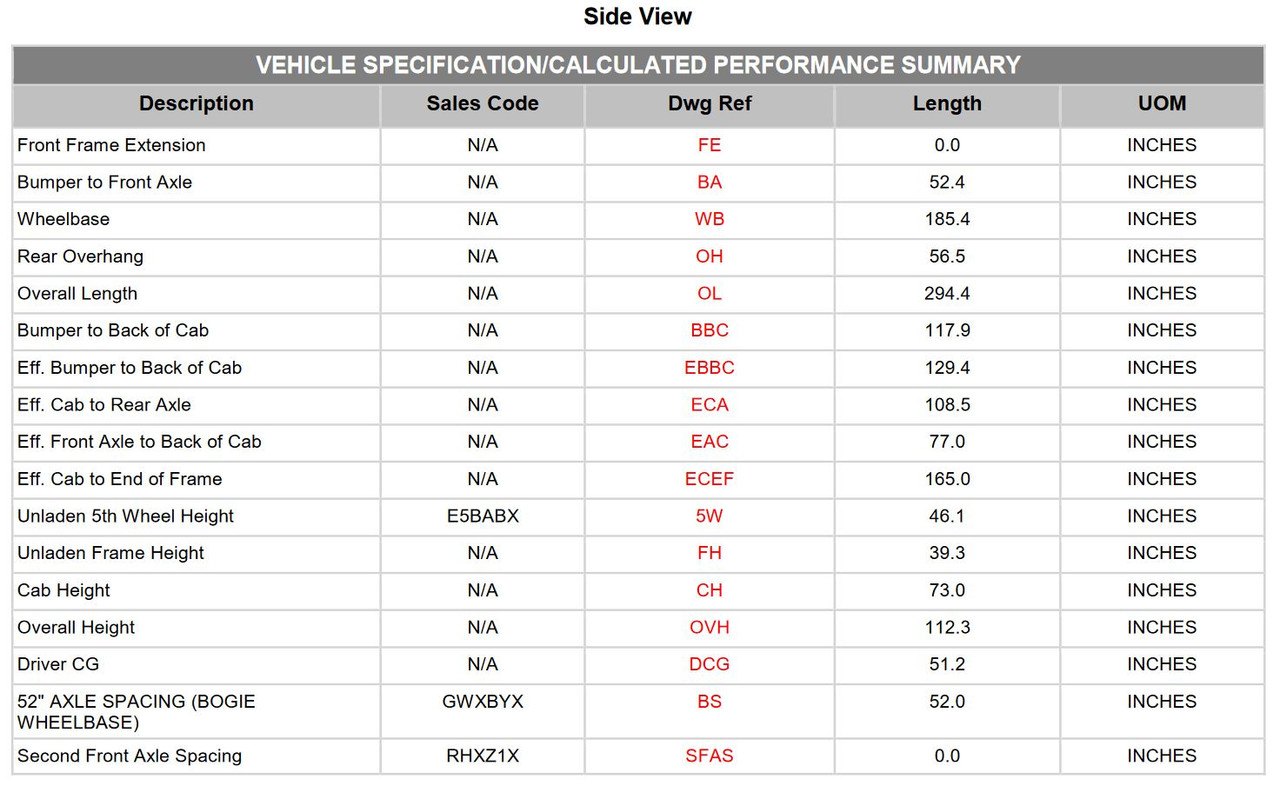 Side View

VEHICLE SPECIFICATION/CALCULATED PERFORMANCE SUMMARY

| Description | Sales Code | Dwg Ref | Length | UOM |
|---|---|---|---|---|
| Front Frame Extension | N/A | FE | 0.0 | INCHES |
| Bumper to Front Axle | N/A | BA | 52.4 | INCHES |
| Wheelbase | N/A | WB | 185.4 | INCHES |
| Rear Overhang | N/A | OH | 56.5 | INCHES |
| Overall Length | N/A | OL | 294.4 | INCHES |
| Bumper to Back of Cab | N/A | BBC | 117.9 | INCHES |
| Eff. Bumper to Back of Cab | N/A | EBBC | 129.4 | INCHES |
| Eff. Cab to Rear Axle | N/A | ECA | 108.5 | INCHES |
| Eff. Front Axle to Back of Cab | N/A | EAC | 77.0 | INCHES |
| Eff. Cab to End of Frame | N/A | ECEF | 165.0 | INCHES |
| Unladen 5th Wheel Height | E5BABX | 5W | 46.1 | INCHES |
| Unladen Frame Height | N/A | FH | 39.3 | INCHES |
| Cab Height | N/A | CH | 73.0 | INCHES |
| Overall Height | N/A | OVH | 112.3 | INCHES |
| Driver CG | N/A | DCG | 51.2 | INCHES |
| 52" AXLE SPACING (BOGIE WHEELBASE) | GWXBYX | BS | 52.0 | INCHES |
| Second Front Axle Spacing | RHXZ1X | SFAS | 0.0 | INCHES |